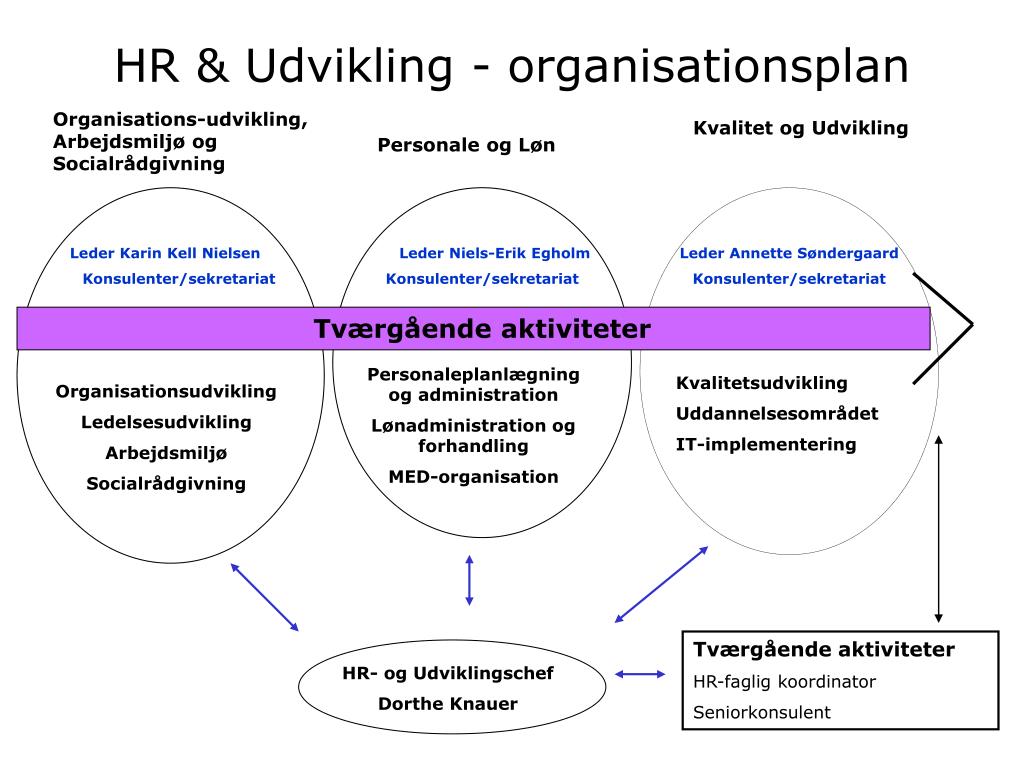 HR & Udvikling - organisationsplan

Organisations-udvikling, Arbejdsmiljø og Socialrådgivning

Personale og Løn

Kvalitet og Udvikling

Leder Karin Kell Nielsen
Konsulenter/sekretariat

Leder Niels-Erik Egholm
Konsulenter/sekretariat

Leder Annette Søndergaard
Konsulenter/sekretariat

Tværgående aktiviteter

Organisationsudvikling
Ledelsesudvikling
Arbejdsmiljø
Socialrådgivning

Personaleplanlægning og administration
Lønadministration og forhandling
MED-organisation

Kvalitetsudvikling
Uddannelsesområdet
IT-implementering

HR- og Udviklingschef
Dorthe Knauer

Tværgående aktiviteter
HR-faglig koordinator
Seniorkonsulent